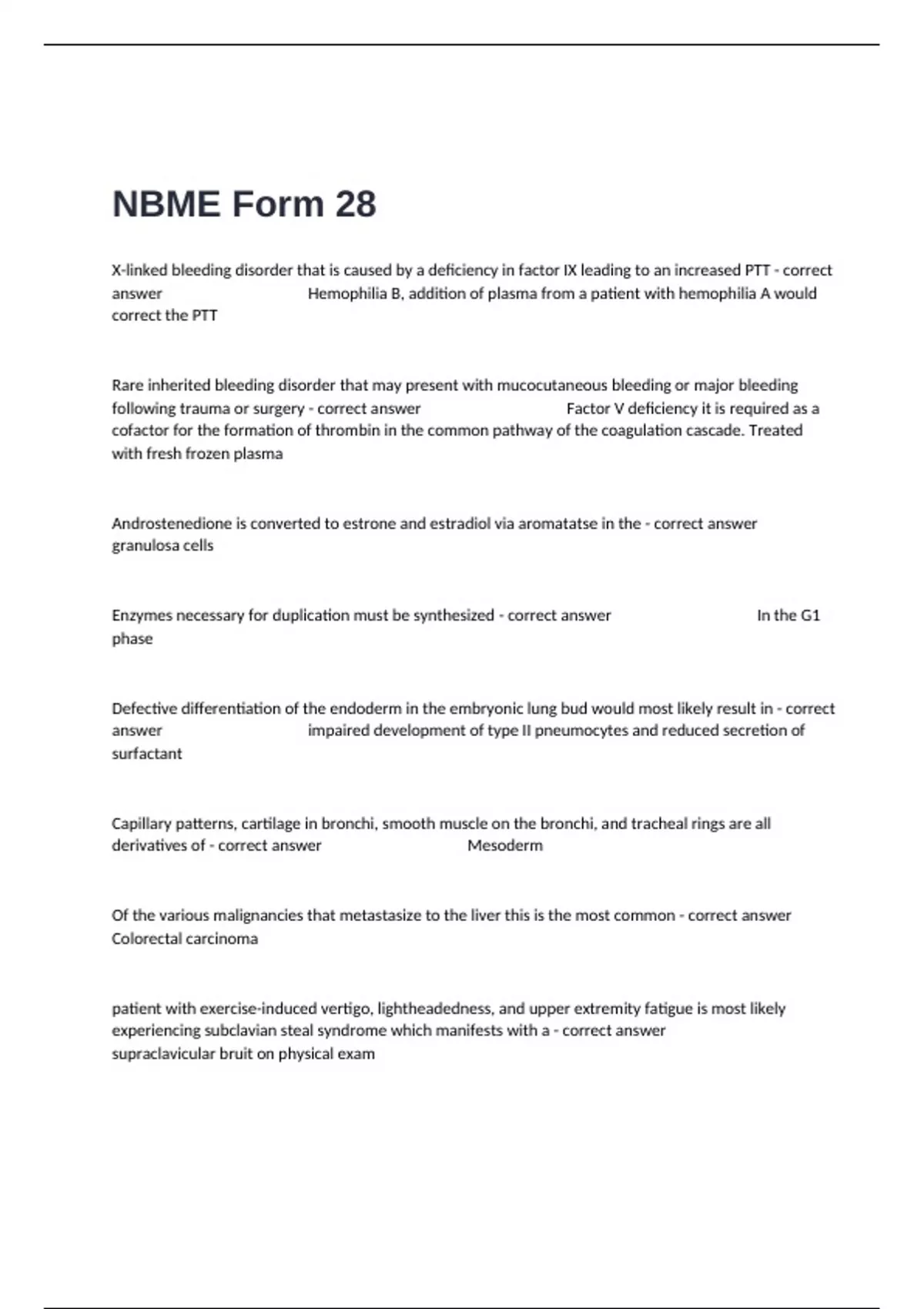 NBME Form 28

X-linked bleeding disorder that is caused by a deficiency in factor IX leading to an increased PTT - correct answer Hemophilia B, addition of plasma from a patient with hemophilia A would correct the PTT

Rare inherited bleeding disorder that may present with mucocutaneous bleeding or major bleeding following trauma or surgery - correct answer Factor V deficiency it is required as a cofactor for the formation of thrombin in the common pathway of the coagulation cascade. Treated with fresh frozen plasma

Androstenedione is converted to estrone and estradiol via aromatatse in the - correct answer granulosa cells

Enzymes necessary for duplication must be synthesized - correct answer In the G1 phase

Defective differentiation of the endoderm in the embryonic lung bud would most likely result in - correct answer impaired development of type II pneumocytes and reduced secretion of surfactant

Capillary patterns, cartilage in bronchi, smooth muscle on the bronchi, and tracheal rings are all derivatives of - correct answer Mesoderm

Of the various malignancies that metastasize to the liver this is the most common - correct answer Colorectal carcinoma

patient with exercise-induced vertigo, lightheadedness, and upper extremity fatigue is most likely experiencing subclavian steal syndrome which manifests with a - correct answer supraclavicular bruit on physical exam